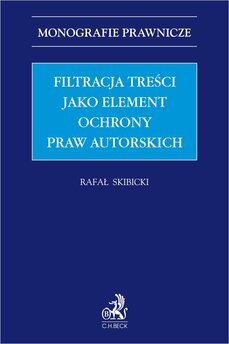 MONOGRAFIE PRAWNICZE

FILTRACJA TREŚCI JAKO ELEMENT OCHRONY PRAW AUTORSKICH

RAFAŁ SKIBICKI

B

C.H.BECK